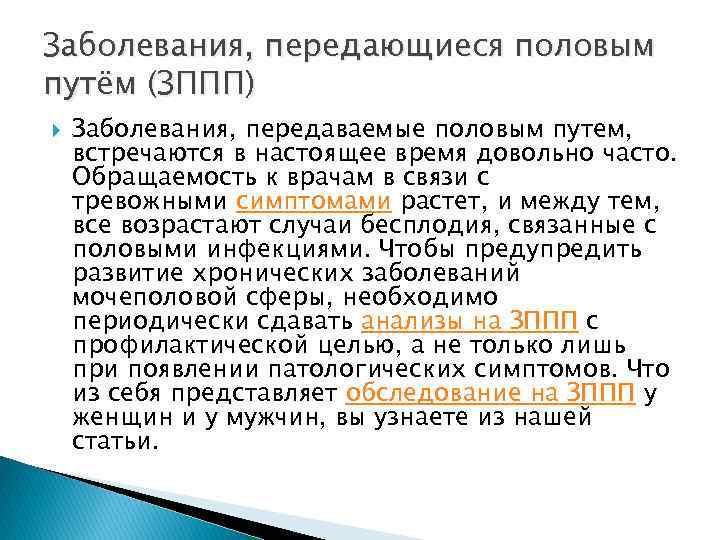 Заболевания, передающиеся половым путём (ЗППП)

Заболевания, передаваемые половым путем, встречаются в настоящее время довольно часто. Обращаемость к врачам в связи с тревожными симптомами растет, и между тем, все возрастают случаи бесплодия, связанные с половыми инфекциями. Чтобы предупредить развитие хронических заболеваний мочеполовой сферы, необходимо периодически сдавать анализы на ЗППП с профилактической целью, а не только лишь при появлении патологических симптомов. Что из себя представляет обследование на ЗППП у женщин и у мужчин, вы узнаете из нашей статьи.